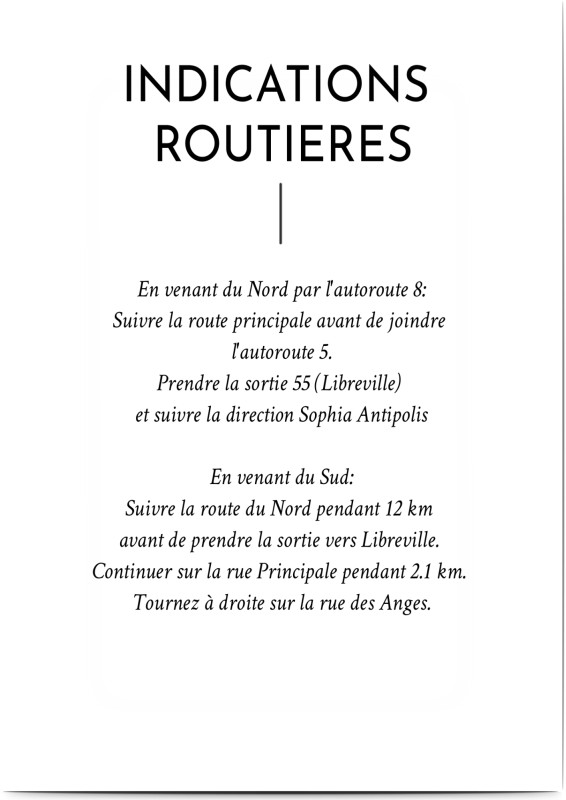 INDICATIONS
ROUTIERES

En venant du Nord par l'autoroute 8:
Suivre la route principale avant de joindre
l'autoroute 5.
Prendre la sortie 55 (Libreville)
et suivre la direction Sophia Antipolis

En venant du Sud:
Suivre la route du Nord pendant 12 km
avant de prendre la sortie vers Libreville.
Continuer sur la rue Principale pendant 2.1 km.
Tournez à droite sur la rue des Anges.